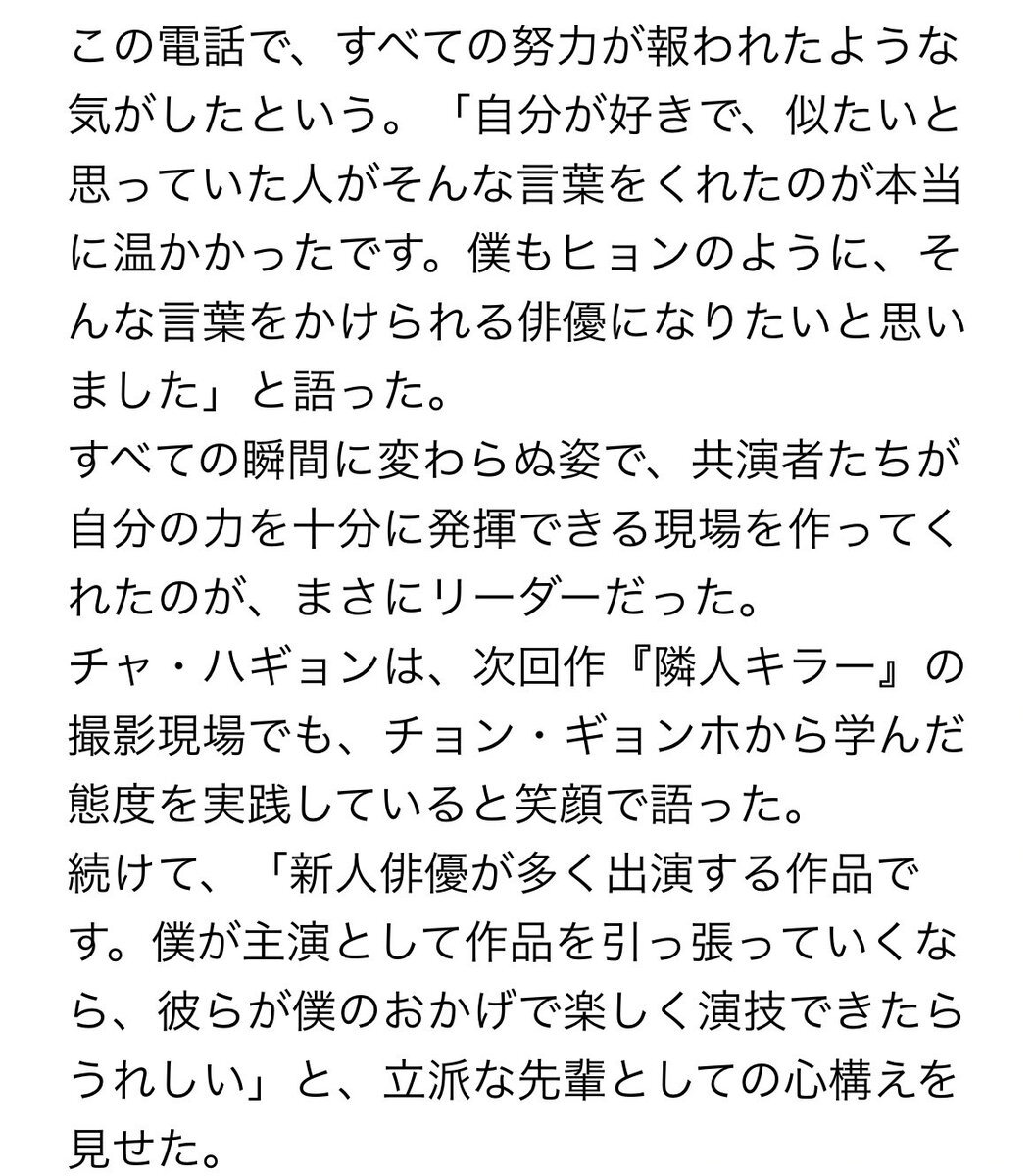 この電話で、すべての努力が報われたような気がしたという。「自分が好きで、似たいと思っていた人がそんな言葉をくれたのが本当に温かかったです。僕もヒョンのように、そんな言葉をかけられる俳優になりたいと思いました」と語った。
すべての瞬間に変わらぬ姿で、共演者たちが自分の力を十分に発揮できる現場を作ってくれたのが、まさにリーダーだった。
チャ・ハギョンは、次回作『隣人キラー』の撮影現場でも、チョン・ギョンホから学んだ態度を実践していると笑顔で語った。
続けて、「新人俳優が多く出演する作品です。僕が主演として作品を引っ張っていくなら、彼らが僕のおかげで楽しく演技できたらうれしい」と、立派な先輩としての心構えを見せた。